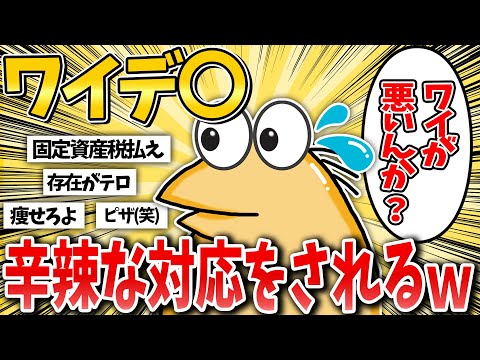 ワイデ〇

固定資産税払え

存在がテロ

痩せろよ

ピザ(笑)

ワイが悪いんか?

辛辣な対応をされるw